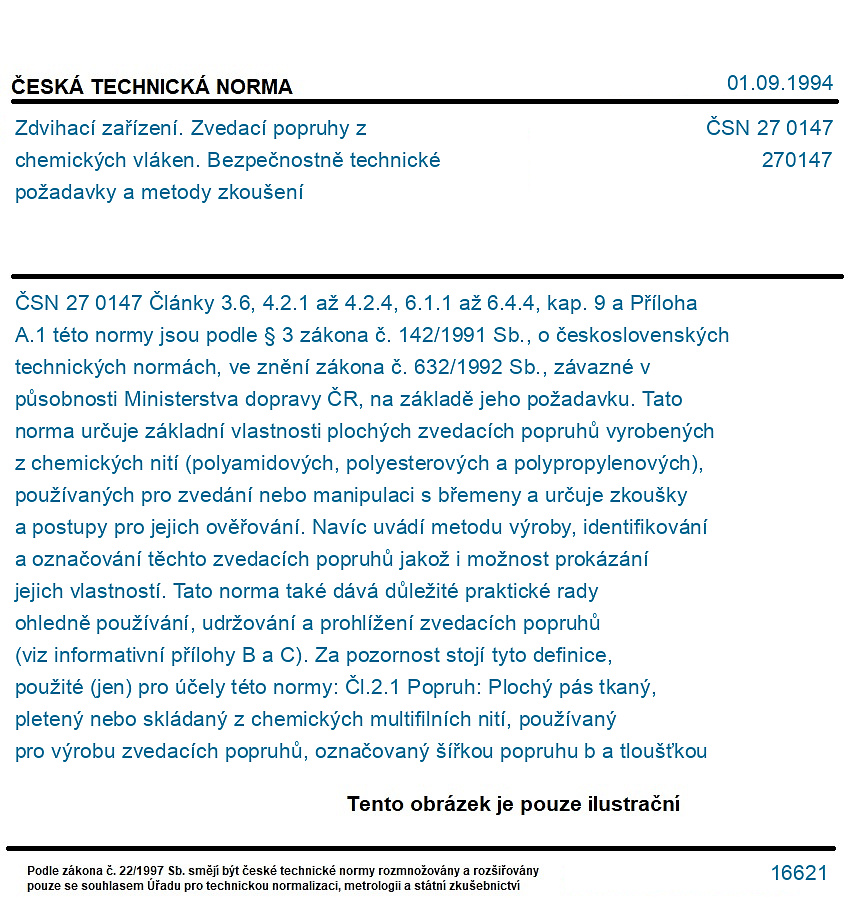 ČESKÁ TECHNICKÁ NORMA
01.09.1994

Zdvihací zařízení. Zvedací popruhy z chemických vláken. Bezpečnostně technické požadavky a metody zkoušení

ČSN 27 0147
270147

ČSN 27 0147 Články 3.6, 4.2.1 až 4.2.4, 6.1.1 až 6.4.4, kap. 9 a Příloha A.1 této normy jsou podle § 3 zákona č. 142/1991 Sb., o československých technických normách, ve znění zákona č. 632/1992 Sb., závazné v působnosti Ministerstva dopravy ČR, na základě jeho požadavku. Tato norma určuje základní vlastnosti plochých zvedacích popruhů vyrobených z chemických nití (polyamidových, polyesterových a polypropylenových), používaných pro zvedání nebo manipulaci s břemeny a určuje zkoušky a postupy pro jejich ověřování. Navíc uvádí metodu výroby, identifikování a označování těchto zvedacích popruhů jakož i možnost prokázání jejich vlastností. Tato norma také dává důležité praktické rady ohledně používání, udržování a prohlížení zvedacích popruhů (viz informativní přílohy B a C). Za pozornost stojí tyto definice, použité (jen) pro účely této normy: Čl.2.1 Popruh: Plochý pás tkaný, pletený nebo skládaný z chemických multifilních nití, používaný pro výrobu zvedacích popruhů, označovaný šířkou popruhu b a tloušťkou

Tento obrázek je pouze ilustrační

Podle zákona č. 22/1997 Sb. smějí být české technické normy rozmnožovány a rozšiřovány pouze se souhlasem Úřadu pro technickou normalizaci, metrologii a státní zkušebnictví

16621